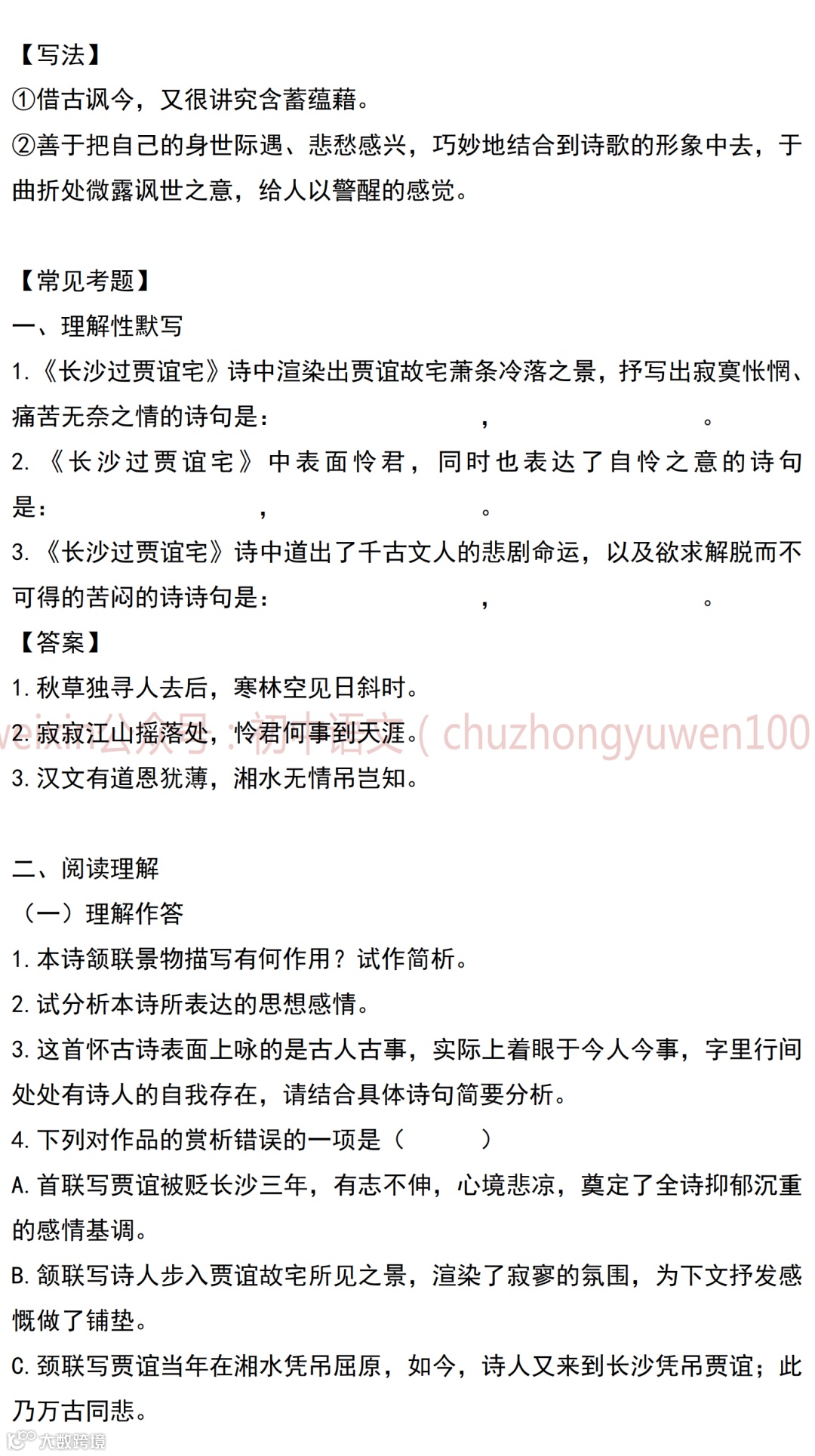 【写法】
①借古讽今，又很讲究含蓄蕴藉。
②善于把自己的身世际遇、悲愁感兴，巧妙地结合到诗歌的形象中去，于曲折处微露讽世之意，给人以警醒的感觉。

【常见考题】
一、理解性默写
1.《长沙过贾谊宅》诗中渲染出贾谊故宅萧条冷落之景，抒写出寂寞怅惘、痛苦无奈之情的诗句是：____，____。
2.《长沙过贾谊宅》中表面怜君，同时也表达了自怜之意的诗句是：____，____。
3.《长沙过贾谊宅》诗中道出了千古文人的悲剧命运，以及欲求解脱而不可得的苦闷的诗诗句是：____，____。
【答案】
1.秋草独寻人去后，寒林空见日斜时。
2.寂寂江山摇落处，怜君何事到天涯。
3.汉文有道恩犹薄，湘水无情吊岂知。

二、阅读理解
（一）理解作答
1.本诗颔联景物描写有何作用？试作简析。
2.试分析本诗所表达的思想感情。
3.这首怀古诗表面上咏的是古人古事，实际上着眼于今人今事，字里行间处处有诗人的自我存在，请结合具体诗句简要分析。
4.下列对作品的赏析错误的一项是（ ）
A.首联写贾谊被贬长沙三年，有志不伸，心境悲凉，奠定了全诗抑郁沉重的感情基调。
B.颔联写诗人步入贾谊故宅所见之景，渲染了寂寥的氛围，为下文抒发感慨做了铺垫。
C.颈联写贾谊当年在湘水凭吊屈原，如今，诗人又来到长沙凭吊贾谊；此乃万古同悲。

weixin公众号：初中语文（chuzhongyuwen100
大数跨境